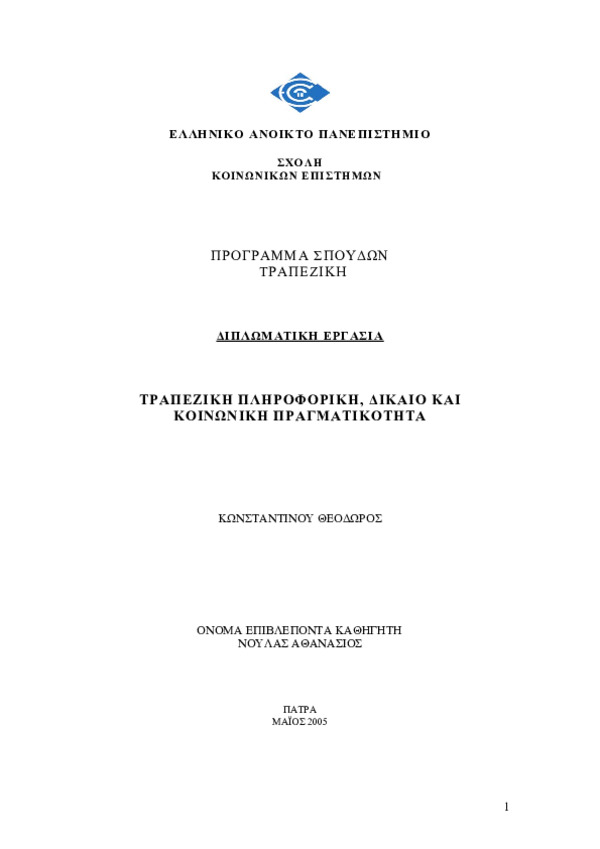 ΕΛΛΗΝΙΚΟ ΑΝΟΙΚΤΟ ΠΑΝΕΠΙΣΤΗΜΙΟ

ΣΧΟΛΗ
ΚΟΙΝΩΝΙΚΩΝ ΕΠΙΣΤΗΜΩΝ

ΠΡΟΓΡΑΜΜΑ ΣΠΟΥΔΩΝ
ΤΡΑΠΕΖΙΚΗ

ΔΙΠΛΩΜΑΤΙΚΗ ΕΡΓΑΣΙΑ

ΤΡΑΠΕΖΙΚΗ ΠΛΗΡΟΦΟΡΙΚΗ, ΔΙΚΑΙΟ ΚΑΙ ΚΟΙΝΩΝΙΚΗ ΠΡΑΓΜΑΤΙΚΟΤΗΤΑ

ΚΩΝΣΤΑΝΤΙΝΟΥ ΘΕΟΔΩΡΟΣ

ΟΝΟΜΑ ΕΠΙΒΛΕΠΟΝΤΑ ΚΑΘΗΓΗΤΗ
ΝΟΥΛΑΣ ΑΘΑΝΑΣΙΟΣ

ΠΑΤΡΑ
ΜΑΪΟΣ 2005

1